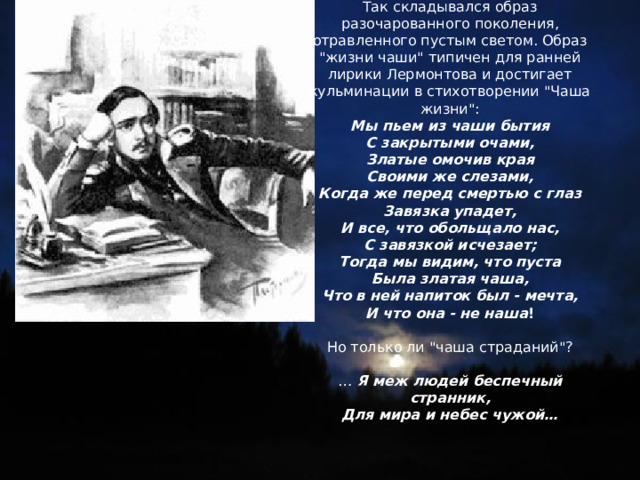 Так складывался образ разочарованного поколения, отравленного пустым светом. Образ "жизни чаши" типичен для ранней лирики Лермонтова и достигает кульминации в стихотворении "Чаша жизни":

Мы пьем из чаши бытия
С закрытыми очами,
Златые омочив края
Своими же слезами,
Когда же перед смертью с глаз
Завязка упадет,
И все, что обольщало нас,
С завязкой исчезает;
Тогда мы видим, что пуста
Была златая чаша,
Что в ней напиток был - мечта,
И что она - не наша!

Но только ли "чаша страданий"?

... Я меж людей беспечный странник,
Для мира и небес чужой...